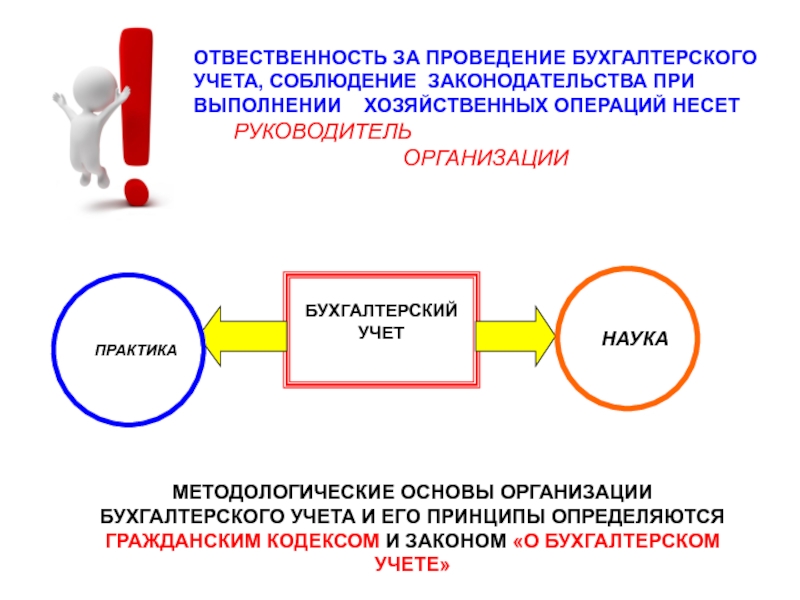 ОТВЕСТВЕННОСТЬ ЗА ПРОВЕДЕНИЕ БУХГАЛТЕРСКОГО УЧЕТА, СОБЛЮДЕНИЕ ЗАКОНОДАТЕЛЬСТВА ПРИ ВЫПОЛНЕНИИ ХОЗЯЙСТВЕННЫХ ОПЕРАЦИЙ НЕСЕТ
РУКОВОДИТЕЛЬ
ОРГАНИЗАЦИИ

ПРАКТИКА

БУХГАЛТЕРСКИЙ УЧЕТ

НАУКА

МЕТОДОЛОГИЧЕСКИЕ ОСНОВЫ ОРГАНИЗАЦИИ БУХГАЛТЕРСКОГО УЧЕТА И ЕГО ПРИНЦИПЫ ОПРЕДЕЛЯЮТСЯ ГРАЖДАНСКИМ КОДЕКСОМ И ЗАКОНОМ «О БУХГАЛТЕРСКОМ УЧЕТЕ»